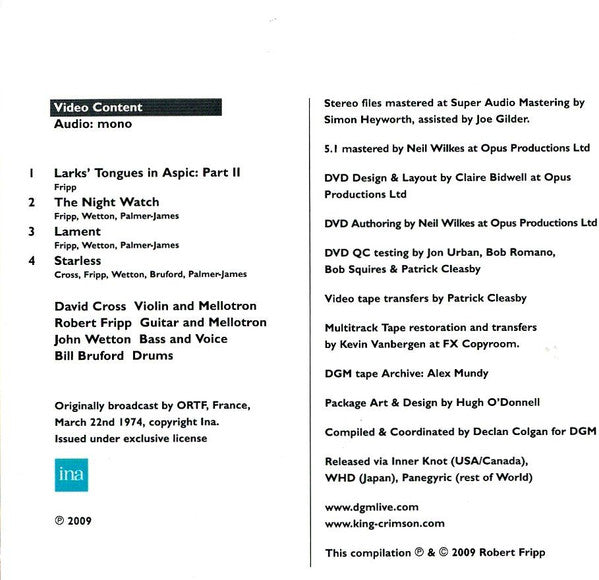 Video Content
Audio: mono

1 Larks' Tongues in Aspic: Part II
Fripp
2 The Night Watch
Fripp, Wetton, Palmer-James
3 Lament
Fripp, Wetton, Palmer-James
4 Starless
Cross, Fripp, Wetton, Bruford, Palmer-James

David Cross Violin and Mellotron
Robert Fripp Guitar and Mellotron
John Wetton Bass and Voice
Bill Bruford Drums

Originally broadcast by ORTF, France, March 22nd 1974, copyright Ina. Issued under exclusive license

ina

℗ 2009

Stereo files mastered at Super Audio Mastering by Simon Heyworth, assisted by Joe Gilder.

5.1 mastered by Neil Wilkes at Opus Productions Ltd

DVD Design & Layout by Claire Bidwell at Opus Productions Ltd

DVD Authoring by Neil Wilkes at Opus Productions Ltd

DVD QC testing by Jon Urban, Bob Romano, Bob Squires & Patrick Cleasby

Video tape transfers by Patrick Cleasby

Multitrack Tape restoration and transfers by Kevin Vanbergen at FX Copyroom.

DGM tape Archive: Alex Mundy

Package Art & Design by Hugh O'Donnell

Compiled & Coordinated by Declan Colgan for DGM

Released via Inner Knot (USA/Canada), WHD (Japan), Panegyric (rest of World)

www.dgmlive.com
www.king-crimson.com

This compilation ℗ & © 2009 Robert Fripp